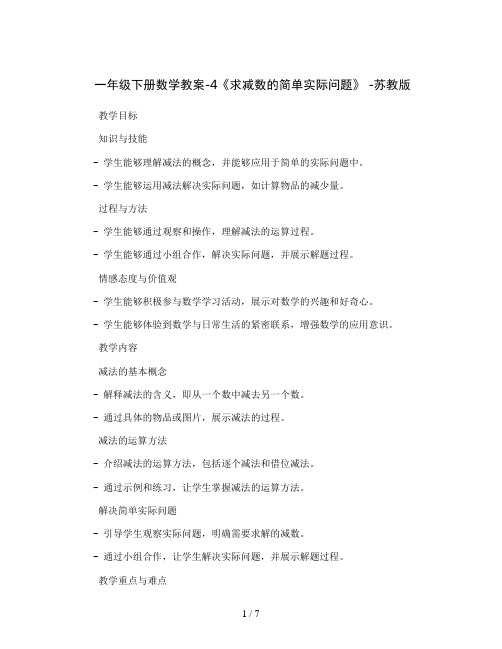 一年级下册数学教案-4《求减数的简单实际问题》 -苏教版

教学目标

知识与技能

- 学生能够理解减法的概念，并能够应用于简单的实际问题中。

- 学生能够运用减法解决实际问题，如计算物品的减少量。

过程与方法

- 学生能够通过观察和操作，理解减法的运算过程。

- 学生能够通过小组合作，解决实际问题，并展示解题过程。

情感态度与价值观

- 学生能够积极参与数学学习活动，展示对数学的兴趣和好奇心。

- 学生能够体验到数学与日常生活的紧密联系，增强数学的应用意识。

教学内容

减法的基本概念

- 解释减法的含义，即从一个数中减去另一个数。

- 通过具体的物品或图片，展示减法的过程。

减法的运算方法

- 介绍减法的运算方法，包括逐个减法和借位减法。

- 通过示例和练习，让学生掌握减法的运算方法。

解决简单实际问题

- 引导学生观察实际问题，明确需要求解的减数。

- 通过小组合作，让学生解决实际问题，并展示解题过程。

教学重点与难点

1 / 7